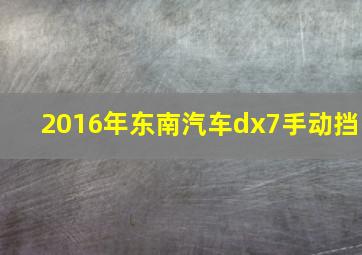 2016年东南汽车dx7手动挡